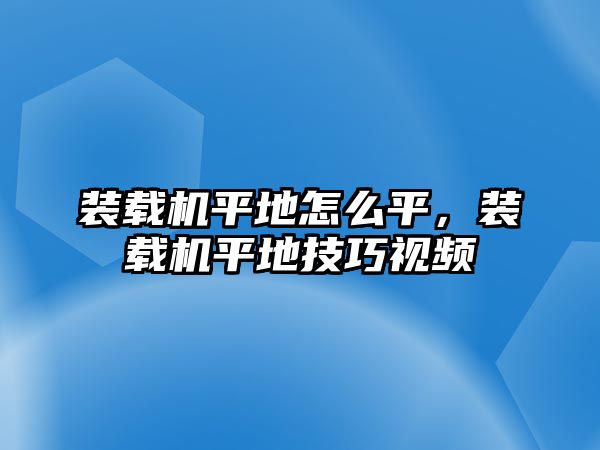 装载机平地怎么平，装载机平地技巧视频